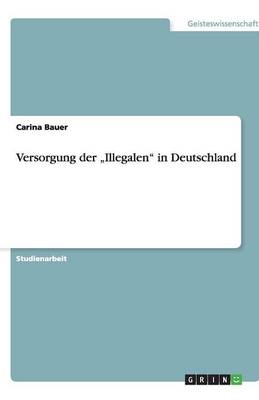 Geisteswissenschaft

Carina Bauer

Versorgung der „Illegalen“ in Deutschland

Studienarbeit

GRIN